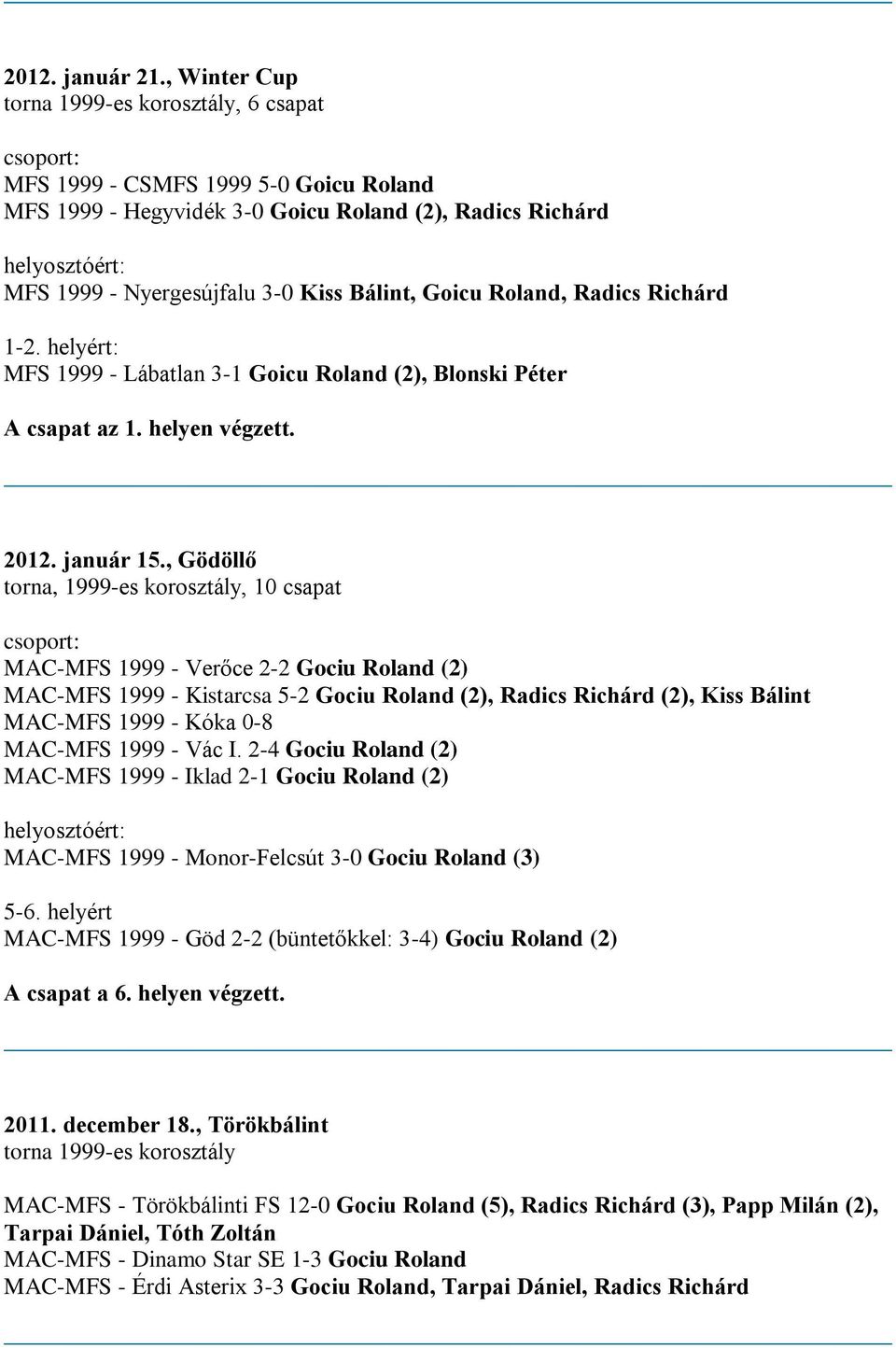 2012. január 21., Winter Cup
torna 1999-es korosztály, 6 csapat

csoport:
MFS 1999 - CSMFS 1999 5-0 Goicu Roland
MFS 1999 - Hegyvidék 3-0 Goicu Roland (2), Radics Richárd

helyosztóért:
MFS 1999 - Nyergesújfalu 3-0 Kiss Bálint, Goicu Roland, Radics Richárd

1-2. helyért:
MFS 1999 - Lábatlan 3-1 Goicu Roland (2), Blonski Péter

A csapat az 1. helyen végzett.

2012. január 15., Gödöllő
torna, 1999-es korosztály, 10 csapat

csoport:
MAC-MFS 1999 - Verőce 2-2 Gociu Roland (2)
MAC-MFS 1999 - Kistarcsa 5-2 Gociu Roland (2), Radics Richárd (2), Kiss Bálint
MAC-MFS 1999 - Kóka 0-8
MAC-MFS 1999 - Vác I. 2-4 Gociu Roland (2)
MAC-MFS 1999 - Iklad 2-1 Gociu Roland (2)

helyosztóért:
MAC-MFS 1999 - Monor-Felcsút 3-0 Gociu Roland (3)

5-6. helyért
MAC-MFS 1999 - Göd 2-2 (büntetőkkel: 3-4) Gociu Roland (2)

A csapat a 6. helyen végzett.

2011. december 18., Törökbálint
torna 1999-es korosztály

MAC-MFS - Törökbálinti FS 12-0 Gociu Roland (5), Radics Richárd (3), Papp Milán (2), Tarpai Dániel, Tóth Zoltán
MAC-MFS - Dinamo Star SE 1-3 Gociu Roland
MAC-MFS - Érdi Asterix 3-3 Gociu Roland, Tarpai Dániel, Radics Richárd